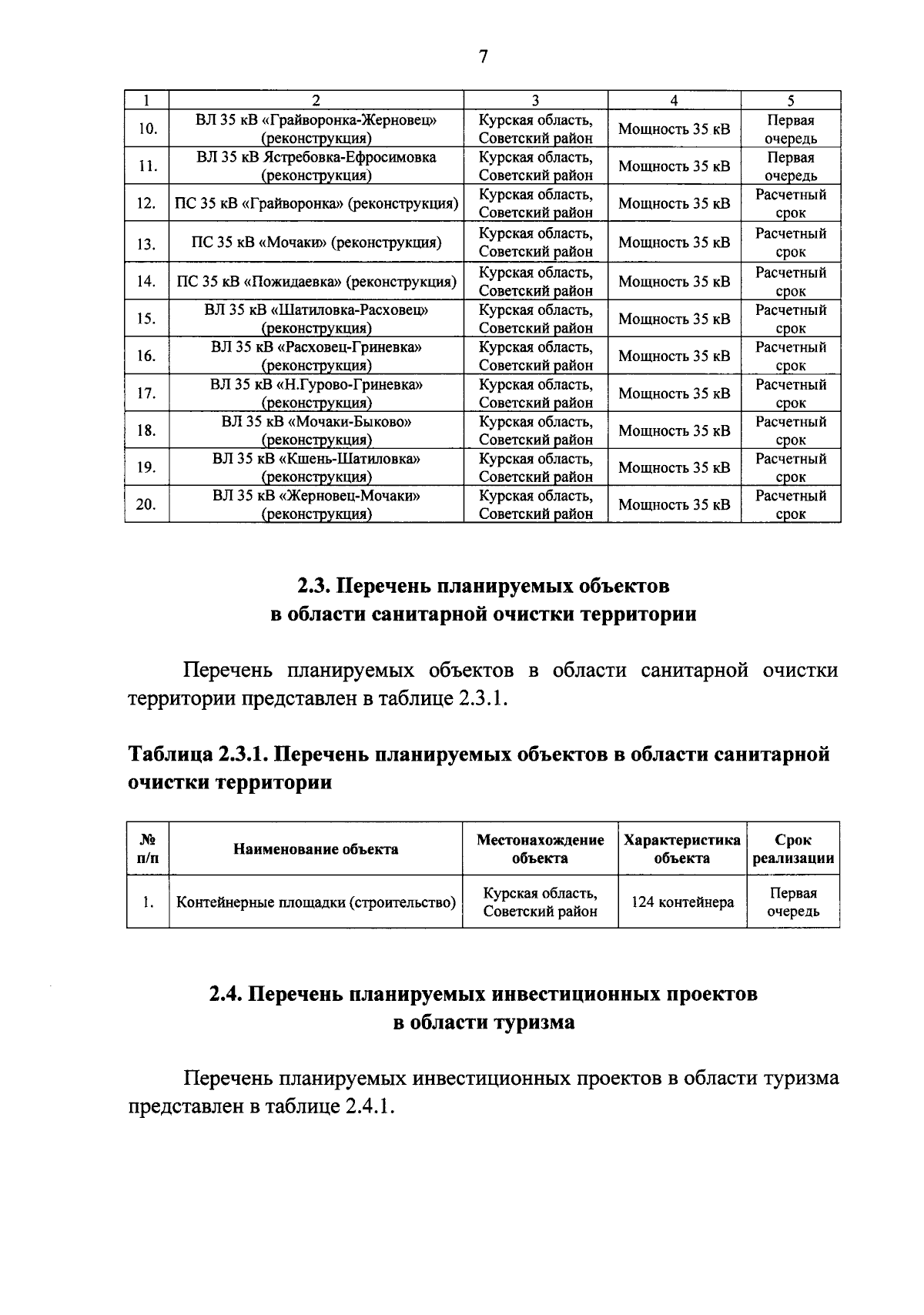 7

| 1 | 2 | 3 | 4 | 5 |
|---|---|---|---|---|
| 10. | ВЛ 35 кВ «Грайворонка-Жерновец» (реконструкция) | Курская область, Советский район | Мощность 35 кВ | Первая очередь |
| 11. | ВЛ 35 кВ Ястребовка-Ефросимовка (реконструкция) | Курская область, Советский район | Мощность 35 кВ | Первая очередь |
| 12. | ПС 35 кВ «Грайворонка» (реконструкция) | Курская область, Советский район | Мощность 35 кВ | Расчетный срок |
| 13. | ПС 35 кВ «Мочаки» (реконструкция) | Курская область, Советский район | Мощность 35 кВ | Расчетный срок |
| 14. | ПС 35 кВ «Пожидаевка» (реконструкция) | Курская область, Советский район | Мощность 35 кВ | Расчетный срок |
| 15. | ВЛ 35 кВ «Шатиловка-Расховец» (реконструкция) | Курская область, Советский район | Мощность 35 кВ | Расчетный срок |
| 16. | ВЛ 35 кВ «Расховец-Гриневка» (реконструкция) | Курская область, Советский район | Мощность 35 кВ | Расчетный срок |
| 17. | ВЛ 35 кВ «Н.Гурово-Гриневка» (реконструкция) | Курская область, Советский район | Мощность 35 кВ | Расчетный срок |
| 18. | ВЛ 35 кВ «Мочаки-Быково» (реконструкция) | Курская область, Советский район | Мощность 35 кВ | Расчетный срок |
| 19. | ВЛ 35 кВ «Кшень-Шатиловка» (реконструкция) | Курская область, Советский район | Мощность 35 кВ | Расчетный срок |
| 20. | ВЛ 35 кВ «Жерновец-Мочаки» (реконструкция) | Курская область, Советский район | Мощность 35 кВ | Расчетный срок |

2.3. Перечень планируемых объектов
в области санитарной очистки территории

Перечень планируемых объектов в области санитарной очистки территории представлен в таблице 2.3.1.

Таблица 2.3.1. Перечень планируемых объектов в области санитарной очистки территории

| № п/п | Наименование объекта | Местонахождение объекта | Характеристика объекта | Срок реализации |
|---|---|---|---|---|
| 1. | Контейнерные площадки (строительство) | Курская область, Советский район | 124 контейнера | Первая очередь |

2.4. Перечень планируемых инвестиционных проектов
в области туризма

Перечень планируемых инвестиционных проектов в области туризма представлен в таблице 2.4.1.